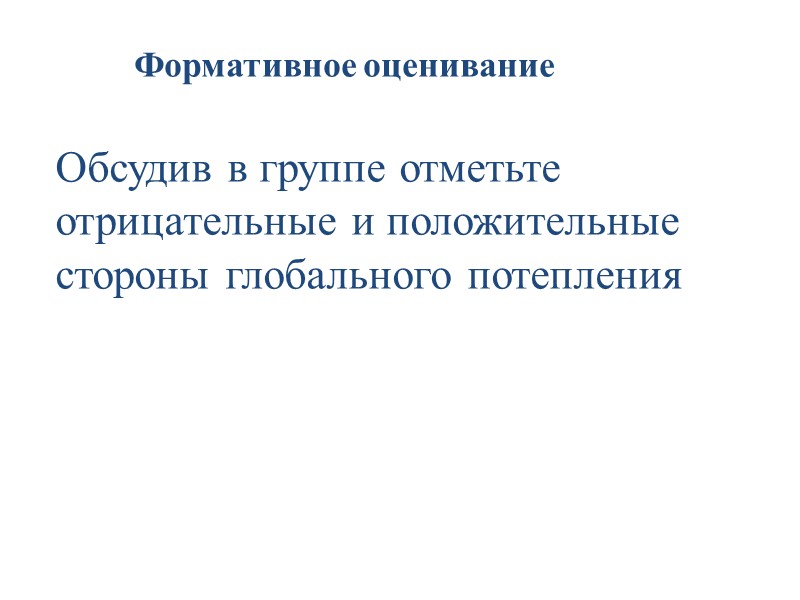 Формативное оценивание

Обсудив в группе отметьте отрицательные и положительные стороны глобального потепления